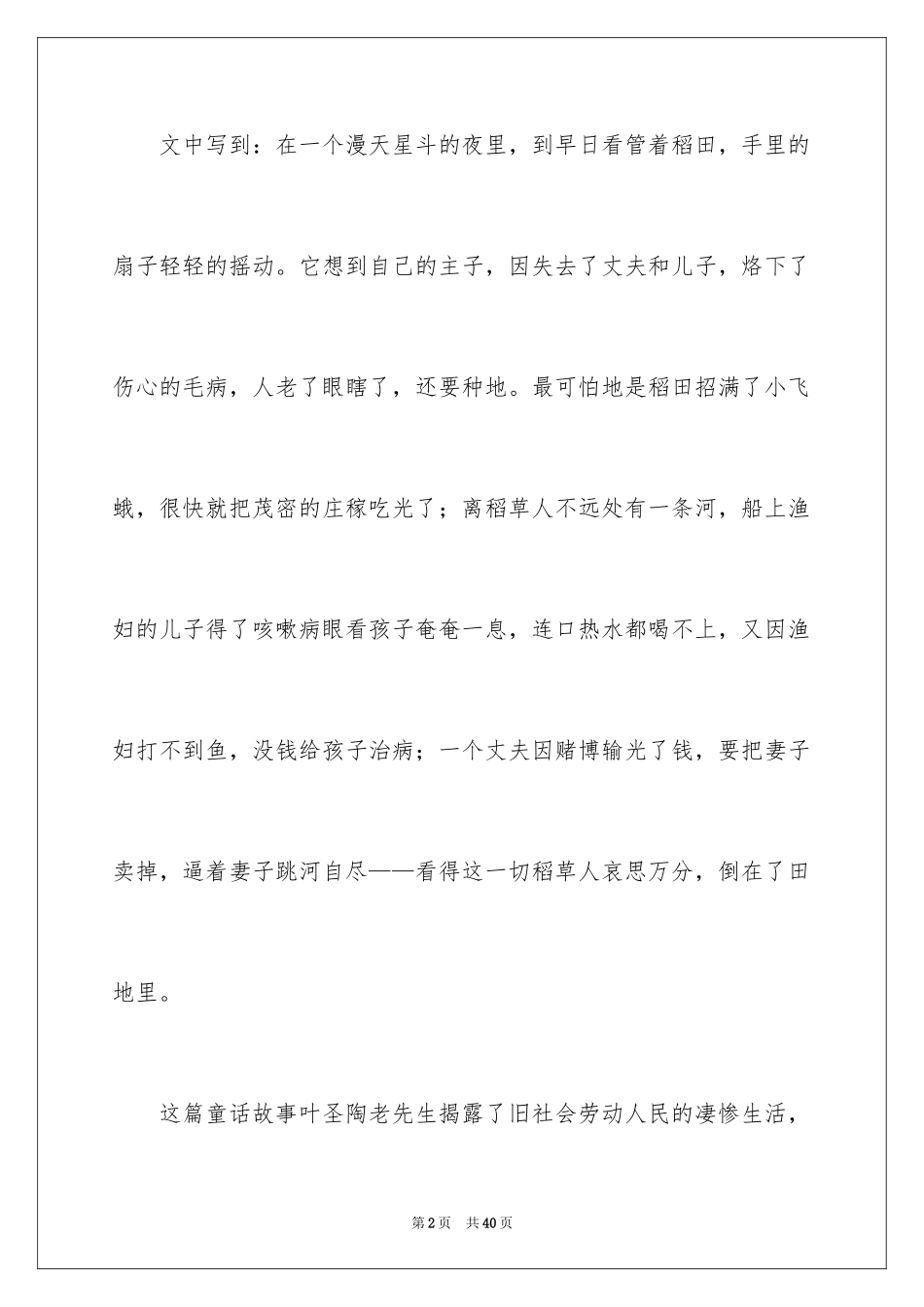 文中写到：在一个漫天星斗的夜里，到早日看管着稻田，手里的扇子轻轻的摇动。它想到自己的主子，因失去了丈夫和儿子，烙下了伤心的毛病，人老了眼瞎了，还要种地。最可怕地是稻田招满了小飞蛾，很快就把茂密的庄稼吃光了；离稻草人不远处有一条河，船上渔妇的儿子得了咳嗽病眼看孩子奄奄一息，连口热水都喝不上，又因渔妇打不到鱼，没钱给孩子治病；一个丈夫因赌博输光了钱，要把妻子卖掉，逼着妻子跳河自尽——看得这一切稻草人哀思万分，倒在了田地里。

这篇童话故事叶圣陶老先生揭露了旧社会劳动人民的凄惨生活，

第2页 共40页